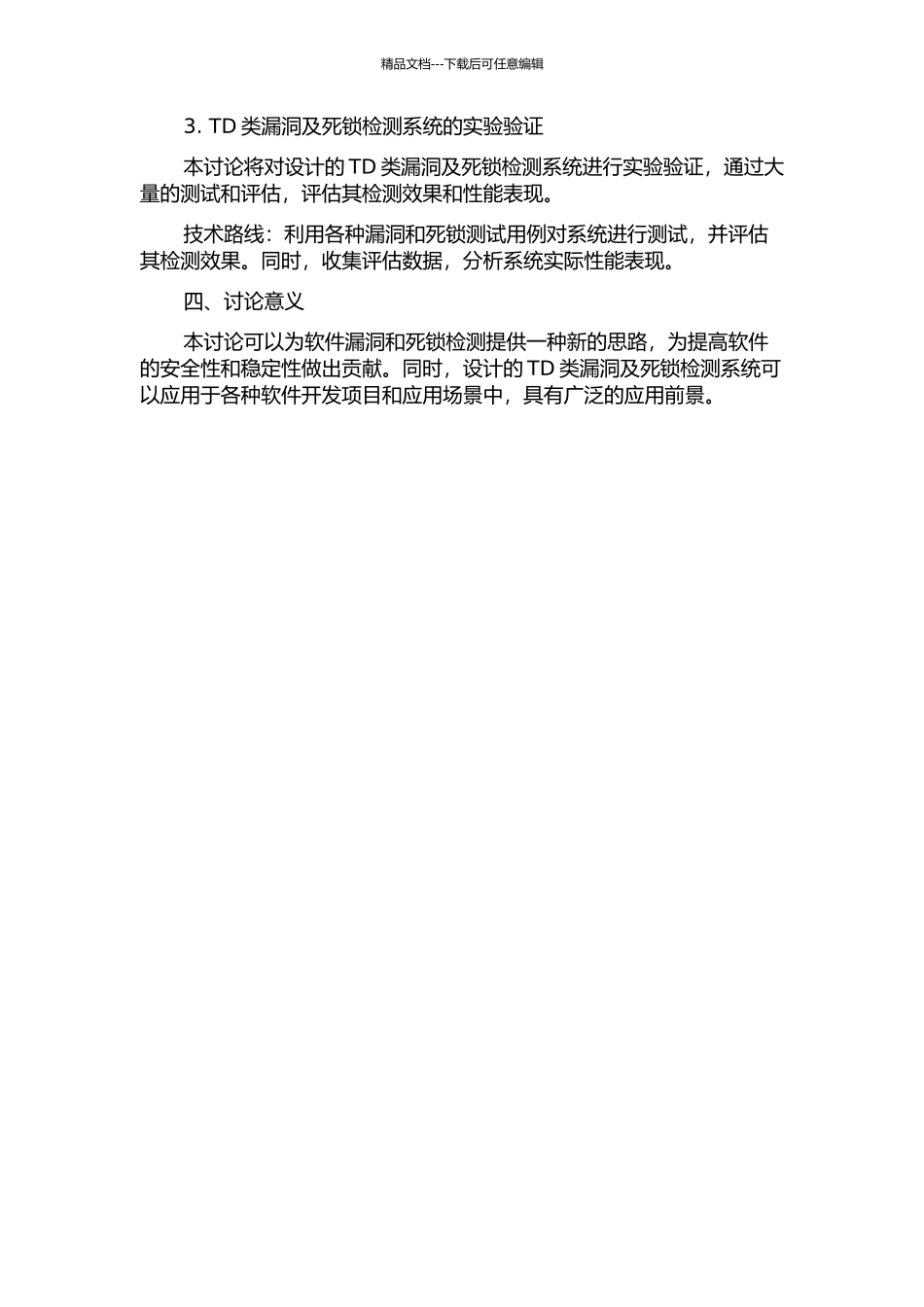 精品文档---下载后可任意编辑

3. TD 类漏洞及死锁检测系统的实验验证

本讨论将对设计的 TD 类漏洞及死锁检测系统进行实验验证，通过大量的测试和评估，评估其检测效果和性能表现。

技术路线：利用各种漏洞和死锁测试用例对系统进行测试，并评估其检测效果。同时，收集评估数据，分析系统实际性能表现。

四、讨论意义

本讨论可以为软件漏洞和死锁检测提供一种新的思路，为提高软件的安全性和稳定性做出贡献。同时，设计的 TD 类漏洞及死锁检测系统可以应用于各种软件开发项目和应用场景中，具有广泛的应用前景。